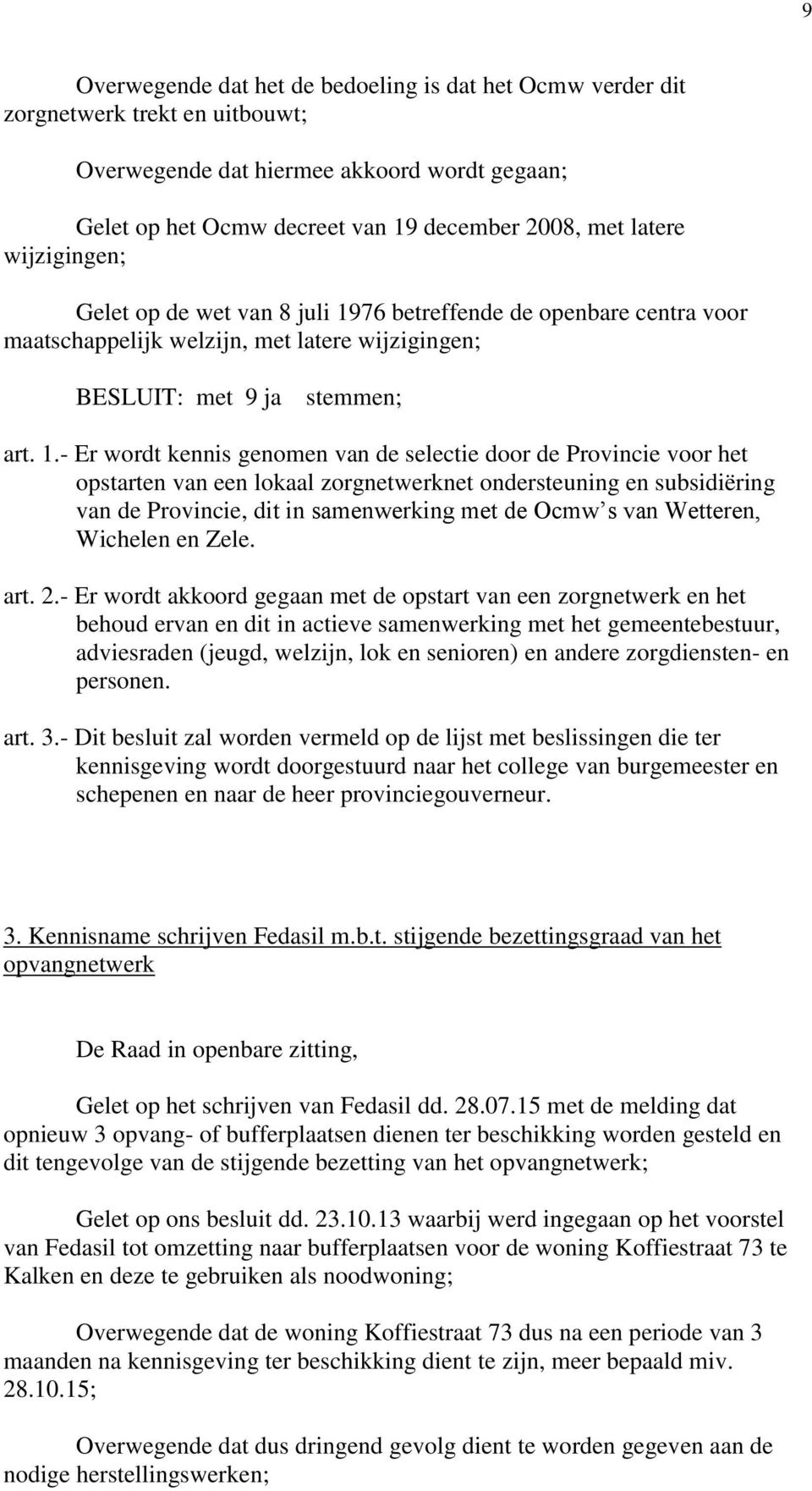 9

Overwegende dat het de bedoeling is dat het Ocmw verder dit zorgnetwerk trekt en uitbouwt;

Overwegende dat hiermee akkoord wordt gegaan;

Gelet op het Ocmw decreet van 19 december 2008, met latere wijzigingen;

Gelet op de wet van 8 juli 1976 betreffende de openbare centra voor maatschappelijk welzijn, met latere wijzigingen;

BESLUIT: met 9 ja stemmen;

art. 1.- Er wordt kennis genomen van de selectie door de Provincie voor het opstarten van een lokaal zorgnetwerknet ondersteuning en subsidiëring van de Provincie, dit in samenwerking met de Ocmw s van Wetteren, Wichelen en Zele.

art. 2.- Er wordt akkoord gegaan met de opstart van een zorgnetwerk en het behoud ervan en dit in actieve samenwerking met het gemeentebestuur, adviesraden (jeugd, welzijn, lok en senioren) en andere zorgdiensten- en personen.

art. 3.- Dit besluit zal worden vermeld op de lijst met beslissingen die ter kennisgeving wordt doorgestuurd naar het college van burgemeester en schepenen en naar de heer provinciegouverneur.

3. Kennisname schrijven Fedasil m.b.t. stijgende bezettingsgraad van het opvangnetwerk

De Raad in openbare zitting,

Gelet op het schrijven van Fedasil dd. 28.07.15 met de melding dat opnieuw 3 opvang- of bufferplaatsen dienen ter beschikking worden gesteld en dit tengevolge van de stijgende bezetting van het opvangnetwerk;

Gelet op ons besluit dd. 23.10.13 waarbij werd ingegaan op het voorstel van Fedasil tot omzetting naar bufferplaatsen voor de woning Koffiestraat 73 te Kalken en deze te gebruiken als noodwoning;

Overwegende dat de woning Koffiestraat 73 dus na een periode van 3 maanden na kennisgeving ter beschikking dient te zijn, meer bepaald miv. 28.10.15;

Overwegende dat dus dringend gevolg dient te worden gegeven aan de nodige herstellingswerken;